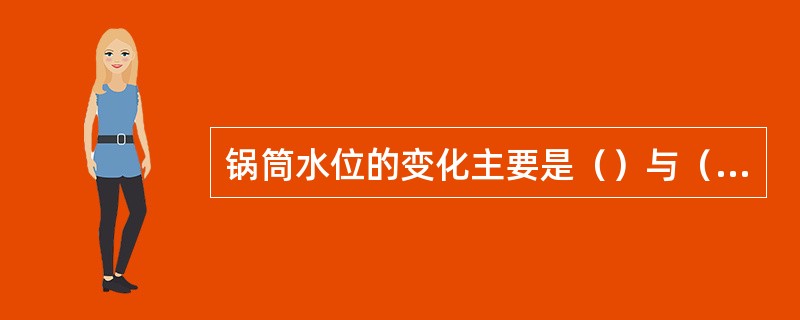 锅筒水位的变化主要是（）与（...